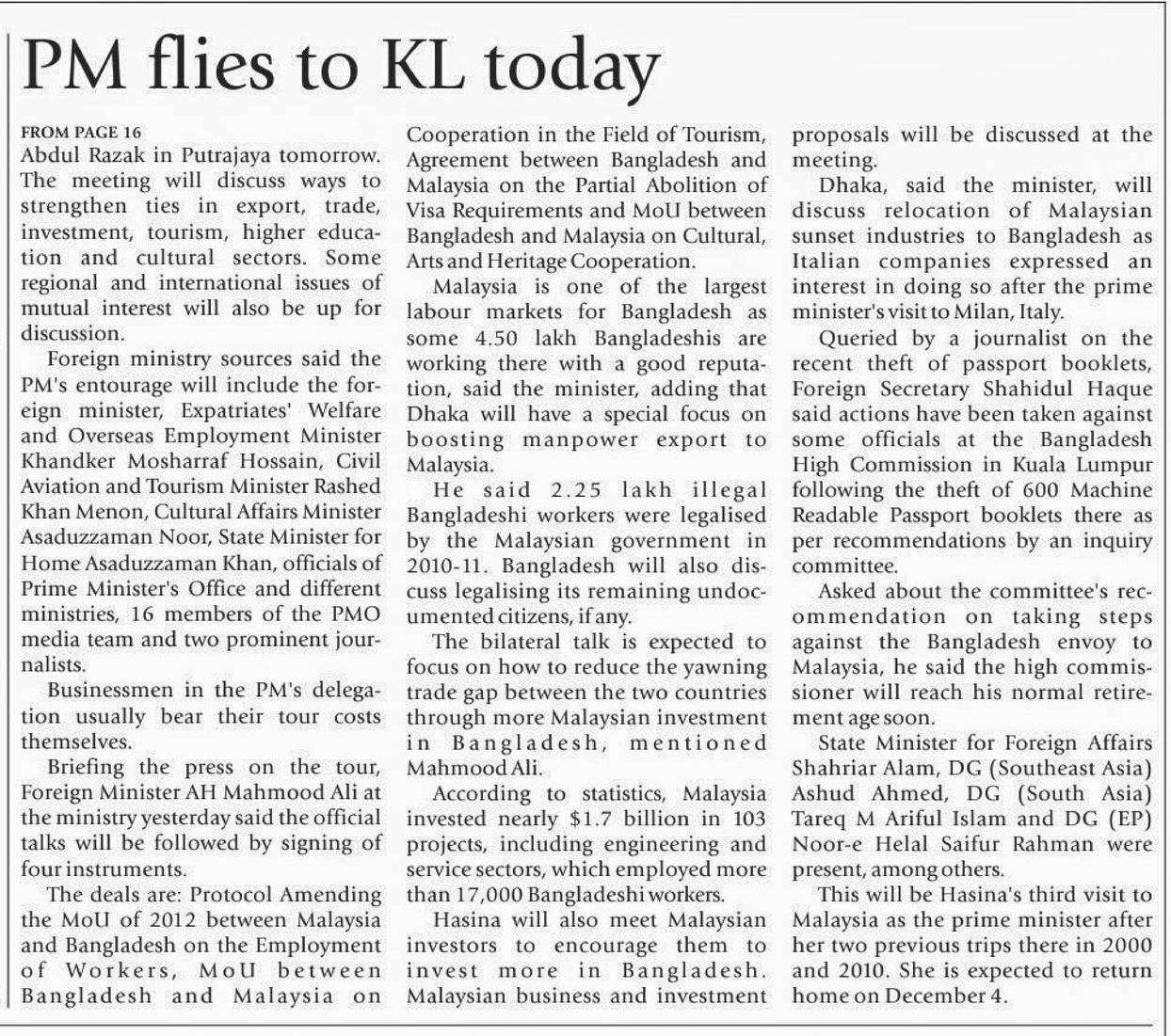 PM flies to KL today

FROM PAGE 16
Abdul Razak in Putrajaya tomorrow. The meeting will discuss ways to strengthen ties in export, trade, investment, tourism, higher education and cultural sectors. Some regional and international issues of mutual interest will also be up for discussion.

Foreign ministry sources said the PM's entourage will include the foreign minister, Expatriates' Welfare and Overseas Employment Minister Khandker Mosharraf Hossain, Civil Aviation and Tourism Minister Rashed Khan Menon, Cultural Affairs Minister Asaduzzaman Noor, State Minister for Home Asaduzzaman Khan, officials of Prime Minister's Office and different ministries, 16 members of the PMO media team and two prominent journalists.

Businessmen in the PM's delegation usually bear their tour costs themselves.

Briefing the press on the tour, Foreign Minister AH Mahmood Ali at the ministry yesterday said the official talks will be followed by signing of four instruments.

The deals are: Protocol Amending the MoU of 2012 between Malaysia and Bangladesh on the Employment of Workers, MoU between Bangladesh and Malaysia on Cooperation in the Field of Tourism, Agreement between Bangladesh and Malaysia on the Partial Abolition of Visa Requirements and MoU between Bangladesh and Malaysia on Cultural, Arts and Heritage Cooperation.

Malaysia is one of the largest labour markets for Bangladesh as some 4.50 lakh Bangladeshis are working there with a good reputation, said the minister, adding that Dhaka will have a special focus on boosting manpower export to Malaysia.

He said 2.25 lakh illegal Bangladeshi workers were legalised by the Malaysian government in 2010-11. Bangladesh will also discuss legalising its remaining undocumented citizens, if any.

The bilateral talk is expected to focus on how to reduce the yawning trade gap between the two countries through more Malaysian investment in Bangladesh, mentioned Mahmood Ali.

According to statistics, Malaysia invested nearly $1.7 billion in 103 projects, including engineering and service sectors, which employed more than 17,000 Bangladeshi workers.

Hasina will also meet Malaysian investors to encourage them to invest more in Bangladesh. Malaysian business and investment proposals will be discussed at the meeting.

Dhaka, said the minister, will discuss relocation of Malaysian sunset industries to Bangladesh as Italian companies expressed an interest in doing so after the prime minister's visit to Milan, Italy.

Queried by a journalist on the recent theft of passport booklets, Foreign Secretary Shahidul Haque said actions have been taken against some officials at the Bangladesh High Commission in Kuala Lumpur following the theft of 600 Machine Readable Passport booklets there as per recommendations by an inquiry committee.

Asked about the committee's recommendation on taking steps against the Bangladesh envoy to Malaysia, he said the high commissioner will reach his normal retirement age soon.

State Minister for Foreign Affairs Shahriar Alam, DG (Southeast Asia) Ashud Ahmed, DG (South Asia) Tareq M Ariful Islam and DG (EP) Noor-e Helal Saifur Rahman were present, among others.

This will be Hasina's third visit to Malaysia as the prime minister after her two previous trips there in 2000 and 2010. She is expected to return home on December 4.